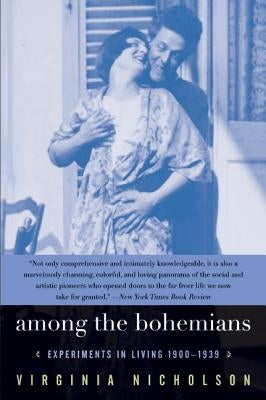 "Not only comprehensive and intimately knowledgeable, it is also a marvelously charming, colorful, and loving panorama of the social and artistic pioneers who opened doors to the far freer life we now take for granted." —New York Times Book Review

among the bohemians

EXPERIMENTS IN LIVING 1900–1939

VIRGINIA NICHOLSON